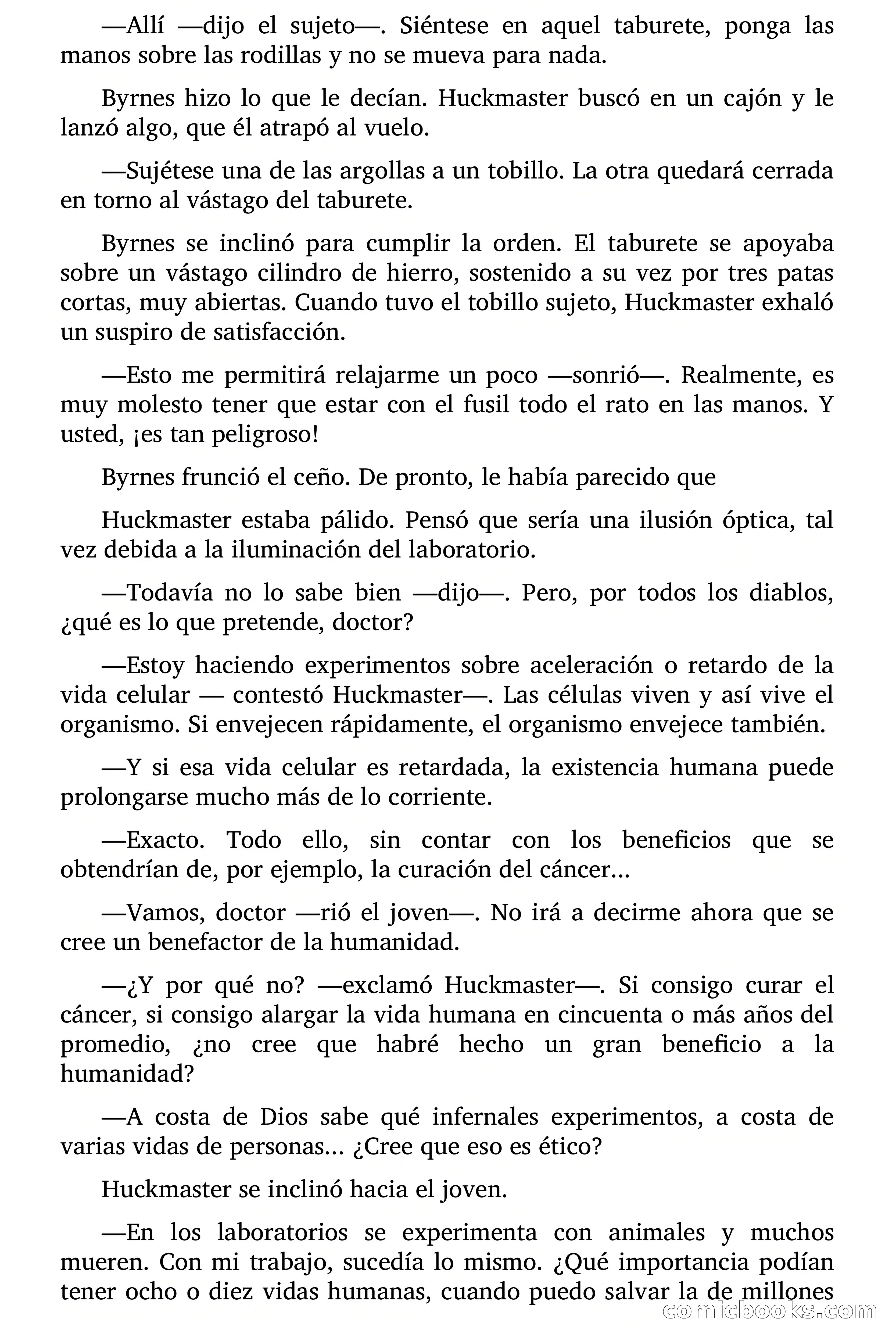 —Allí —dijo el sujeto—. Siéntese en aquel taburete, ponga las manos sobre las rodillas y no se mueva para nada.

Byrnes hizo lo que le decían. Huckmaster buscó en un cajón y le lanzó algo, que él atrapó al vuelo.

—Sujétese una de las argollas a un tobillo. La otra quedará cerrada en torno al vástago del taburete.

Byrnes se inclinó para cumplir la orden. El taburete se apoyaba sobre un vástago cilindro de hierro, sostenido a su vez por tres patas cortas, muy abiertas. Cuando tuvo el tobillo sujeto, Huckmaster exhaló un suspiro de satisfacción.

—Esto me permitirá relajarme un poco —sonrió—. Realmente, es muy molesto tener que estar con el fusil todo el rato en las manos. Y usted, ¡es tan peligroso!

Byrnes frunció el ceño. De pronto, le había parecido que

Huckmaster estaba pálido. Pensó que sería una ilusión óptica, tal vez debida a la iluminación del laboratorio.

—Todavía no lo sabe bien —dijo—. Pero, por todos los diablos, ¿qué es lo que pretende, doctor?

—Estoy haciendo experimentos sobre aceleración o retardo de la vida celular — contestó Huckmaster—. Las células viven y así vive el organismo. Si envejecen rápidamente, el organismo envejece también.

—Y si esa vida celular es retardada, la existencia humana puede prolongarse mucho más de lo corriente.

—Exacto. Todo ello, sin contar con los beneficios que se obtendrían de, por ejemplo, la curación del cáncer...

—Vamos, doctor —rió el joven—. No irá a decirme ahora que se cree un benefactor de la humanidad.

—¿Y por qué no? —exclamó Huckmaster—. Si consigo curar el cáncer, si consigo alargar la vida humana en cincuenta o más años del promedio, ¿no cree que habré hecho un gran beneficio a la humanidad?

—A costa de Dios sabe qué infernales experimentos, a costa de varias vidas de personas... ¿Cree que eso es ético?

Huckmaster se inclinó hacia el joven.

—En los laboratorios se experimenta con animales y muchos mueren. Con mi trabajo, sucedía lo mismo. ¿Qué importancia podían tener ocho o diez vidas humanas, cuando puedo salvar la de millones

comicbooks.com